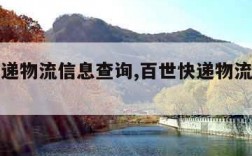 递物流信息查询,百世快递物流